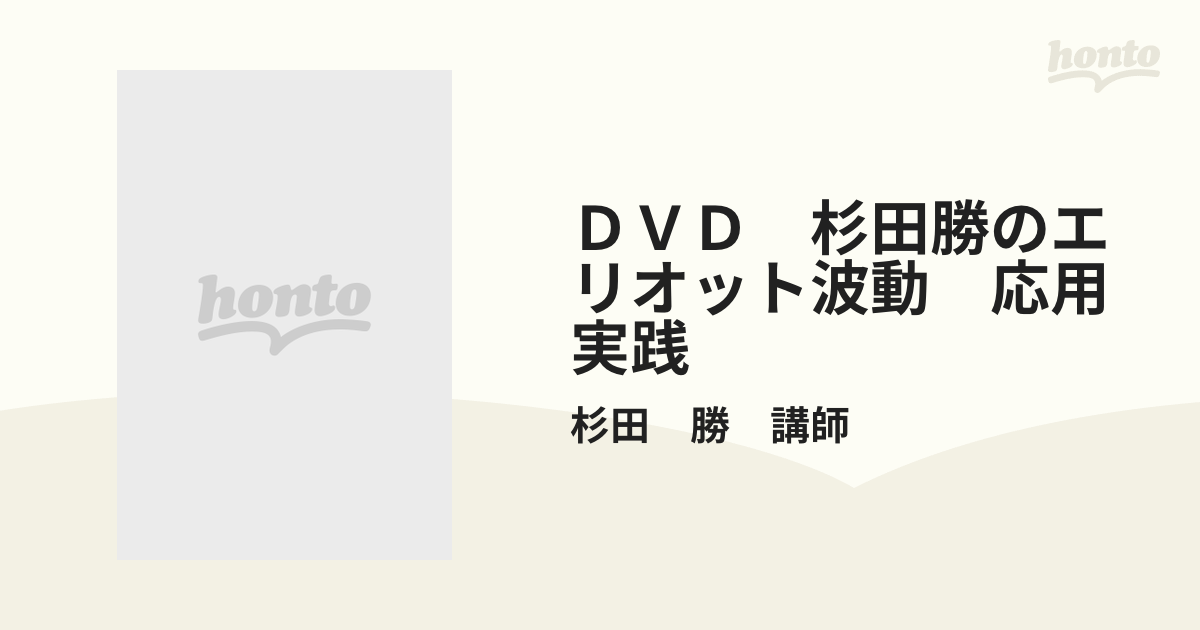 honto

honto

ＤＶＤ　杉田勝のエリオット波動　応用実践

杉田　勝　講師